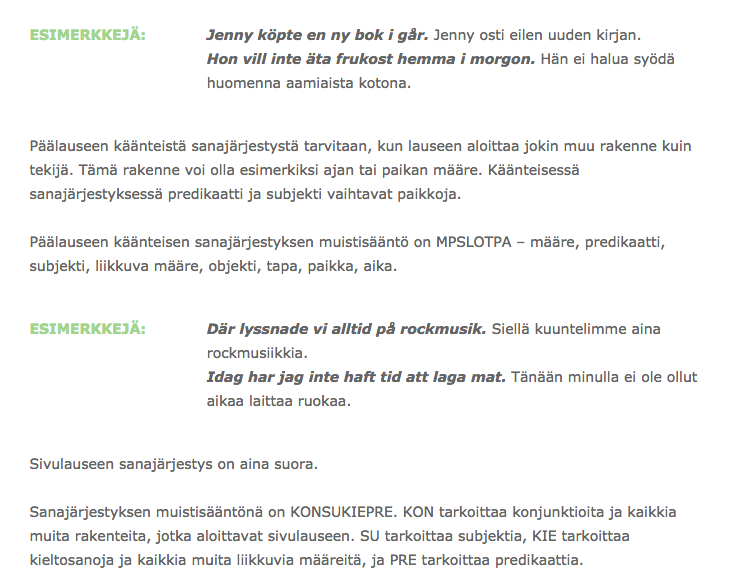 ESIMERKKEJÄ:

Jenny köpte en ny bok i går. Jenny osti eilen uuden kirjan.
Hon vill inte äta frukost hemma i morgon. Hän ei halua syödä huomenna aamiaista kotona.

Päälauseen käänteistä sanajärjestystä tarvitaan, kun lauseen aloittaa jokin muu rakenne kuin tekijä. Tämä rakenne voi olla esimerkiksi ajan tai paikan määre. Käänteisessä sanajärjestyksessä predikaatti ja subjekti vaihtavat paikkoja.

Päälauseen käänteisen sanajärjestyksen muistisääntö on MPSLOTPA – määre, predikaatti, subjekti, liikkuva määre, objekti, tapa, paikka, aika.

ESIMERKKEJÄ:

Där lyssnade vi alltid på rockmusik. Siellä kuuntelimme aina rockmusiikkia.
Idag har jag inte haft tid att laga mat. Tänään minulla ei ole ollut aikaa laittaa ruokaa.

Sivulauseen sanajärjestys on aina suora.

Sanajärjestyksen muistisääntönä on KONSUKIEPRE. KON tarkoittaa konjunktioita ja kaikkia muita rakenteita, jotka aloittavat sivulauseen. SU tarkoittaa subjektia, KIE tarkoittaa kieltosanoja ja kaikkia muita liikkuvia määreitä, ja PRE tarkoittaa predikaattia.